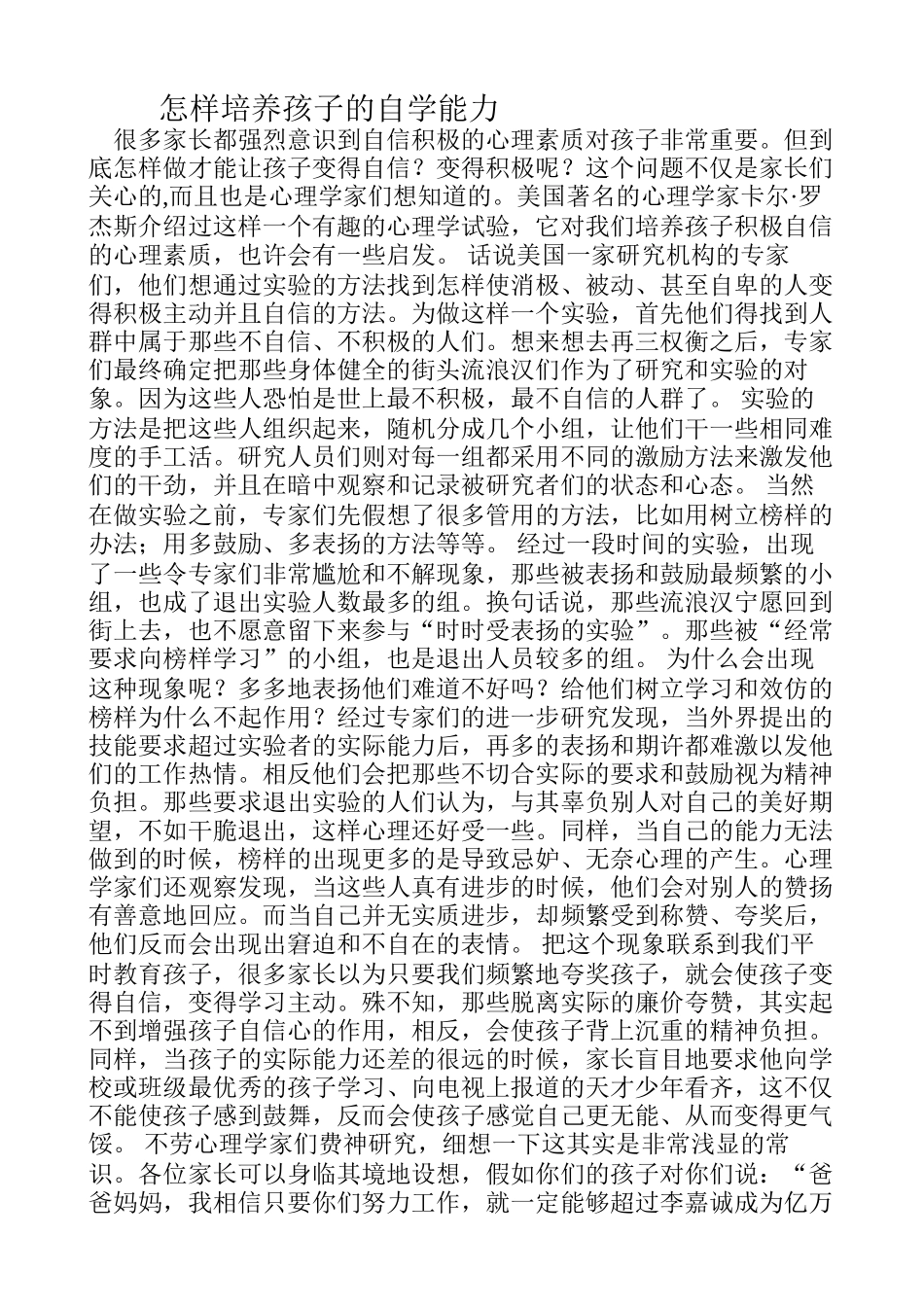 怎样培养孩子的自学能力

很多家长都强烈意识到自信积极的心理素质对孩子非常重要。但到底怎样做才能让孩子变得自信？变得积极呢？这个问题不仅是家长们关心的,而且也是心理学家们想知道的。美国著名的心理学家卡尔·罗杰斯介绍过这样一个有趣的心理学试验，它对我们培养孩子积极自信的心理素质，也许会有一些启发。 话说美国一家研究机构的专家们，他们想通过实验的方法找到怎样使消极、被动、甚至自卑的人变得积极主动并且自信的方法。为做这样一个实验，首先他们得找到人群中属于那些不自信、不积极的人们。想来想去再三权衡之后，专家们最终确定把那些身体健全的街头流浪汉们作为了研究和实验的对象。因为这些人恐怕是世上最不积极，最不自信的人群了。 实验的方法是把这些人组织起来，随机分成几个小组，让他们干一些相同难度的手工活。研究人员们则对每一组都采用不同的激励方法来激发他们的干劲，并且在暗中观察和记录被研究者们的状态和心态。 当然在做实验之前，专家们先假想了很多管用的方法，比如用树立榜样的办法；用多鼓励、多表扬的方法等等。 经过一段时间的实验，出现了一些令专家们非常尴尬和不解现象，那些被表扬和鼓励最频繁的小组，也成了退出实验人数最多的组。换句话说，那些流浪汉宁愿回到街上去，也不愿意留下来参与“时时受表扬的实验”。那些被“经常要求向榜样学习”的小组，也是退出人员较多的组。 为什么会出现这种现象呢？多多地表扬他们难道不好吗？给他们树立学习和效仿的榜样为什么不起作用？经过专家们的进一步研究发现，当外界提出的技能要求超过实验者的实际能力后，再多的表扬和期许都难激以发他们的工作热情。相反他们会把那些不切合实际的要求和鼓励视为精神负担。那些要求退出实验的人们认为，与其辜负别人对自己的美好期望，不如干脆退出，这样心理还好受一些。同样，当自己的能力无法做到的时候，榜样的出现更多的是导致忌妒、无奈心理的产生。心理学家们还观察发现，当这些人真有进步的时候，他们会对别人的赞扬有善意地回应。而当自己并无实质进步，却频繁受到称赞、夸奖后，他们反而会出现出窘迫和不自在的表情。 把这个现象联系到我们平时教育孩子，很多家长以为只要我们频繁地夸奖孩子，就会使孩子变得自信，变得学习主动。殊不知，那些脱离实际的廉价夸赞，其实起不到增强孩子自信心的作用，相反，会使孩子背上沉重的精神负担。同样，当孩子的实际能力还差的很远的时候，家长盲目地要求他向学校或班级最优秀的孩子学习、向电视上报道的天才少年看齐，这不仅不能使孩子感到鼓舞，反而会使孩子感觉自己更无能、从而变得更气馁。 不劳心理学家们费神研究，细想一下这其实是非常浅显的常识。各位家长可以身临其境地设想，假如你们的孩子对你们说：“爸爸妈妈，我相信只要你们努力工作，就一定能够超过李嘉诚成为亿万